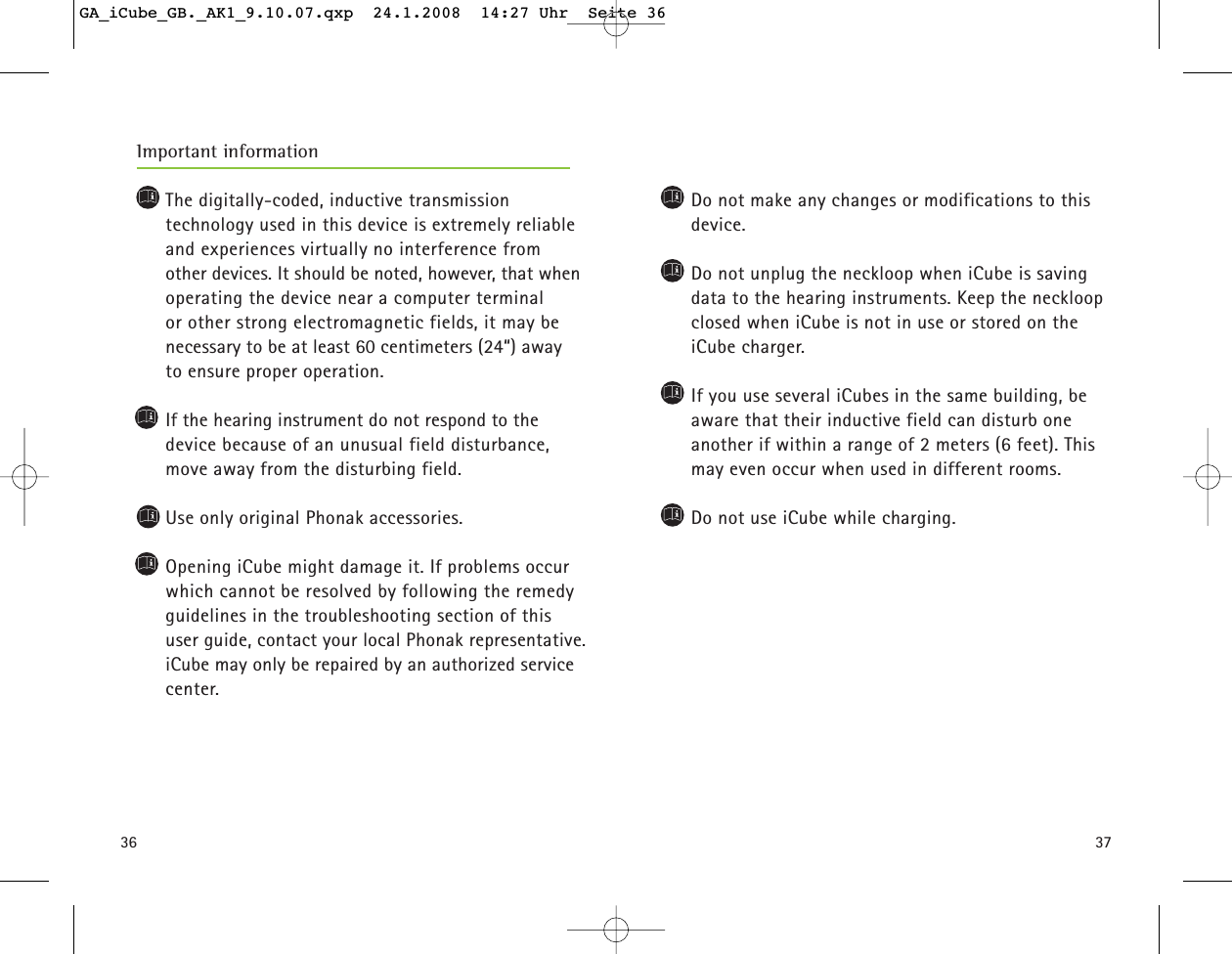 GA_iCube_GB._AK1_9.10.07.qxp 24.1.2008 14:27 Uhr Seite 36

Important information

The digitally-coded, inductive transmission technology used in this device is extremely reliable and experiences virtually no interference from other devices. It should be noted, however, that when operating the device near a computer terminal or other strong electromagnetic fields, it may be necessary to be at least 60 centimeters (24") away to ensure proper operation.

If the hearing instrument do not respond to the device because of an unusual field disturbance, move away from the disturbing field.

Use only original Phonak accessories.

Opening iCube might damage it. If problems occur which cannot be resolved by following the remedy guidelines in the troubleshooting section of this user guide, contact your local Phonak representative. iCube may only be repaired by an authorized service center.

36

Do not make any changes or modifications to this device.

Do not unplug the neckloop when iCube is saving data to the hearing instruments. Keep the neckloop closed when iCube is not in use or stored on the iCube charger.

If you use several iCubes in the same building, be aware that their inductive field can disturb one another if within a range of 2 meters (6 feet). This may even occur when used in different rooms.

Do not use iCube while charging.

37